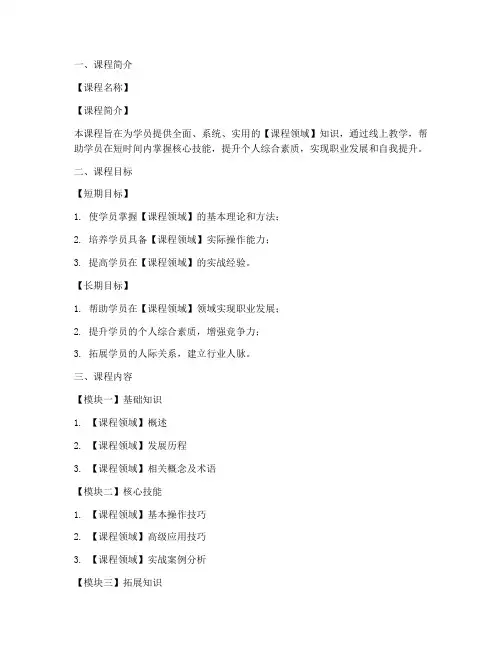 一、课程简介

【课程名称】

【课程简介】

本课程旨在为学员提供全面、系统、实用的【课程领域】知识，通过线上教学，帮助学员在短时间内掌握核心技能，提升个人综合素质，实现职业发展和自我提升。

二、课程目标

【短期目标】

1. 使学员掌握【课程领域】的基本理论和方法；

2. 培养学员具备【课程领域】实际操作能力；

3. 提高学员在【课程领域】的实战经验。

【长期目标】

1. 帮助学员在【课程领域】领域实现职业发展；

2. 提升学员的个人综合素质，增强竞争力；

3. 拓展学员的人际关系，建立行业人脉。

三、课程内容

【模块一】基础知识

1. 【课程领域】概述

2. 【课程领域】发展历程

3. 【课程领域】相关概念及术语

【模块二】核心技能

1. 【课程领域】基本操作技巧

2. 【课程领域】高级应用技巧

3. 【课程领域】实战案例分析

【模块三】拓展知识